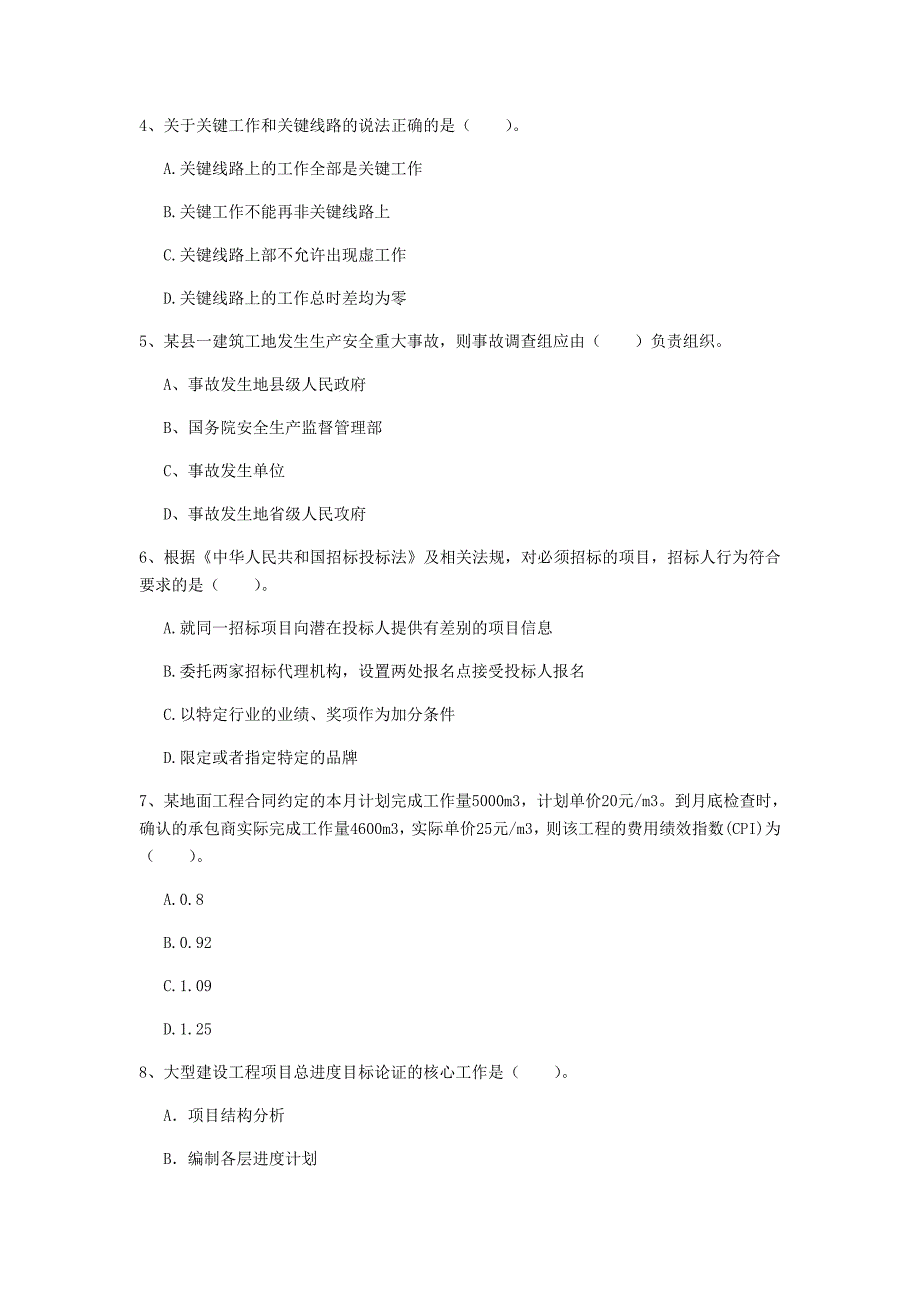 4、关于关键工作和关键线路的说法正确的是（　　）。

A.关键线路上的工作全部是关键工作

B.关键工作不能再非关键线路上

C.关键线路上部不允许出现虚工作

D.关键线路上的工作总时差均为零

5、某县一建筑工地发生生产安全重大事故，则事故调查组应由（　　）负责组织。

A、事故发生地县级人民政府

B、国务院安全生产监督管理部

C、事故发生单位

D、事故发生地省级人民政府

6、根据《中华人民共和国招标投标法》及相关法规，对必须招标的项目，招标人行为符合要求的是（　　）。

A.就同一招标项目向潜在投标人提供有差别的项目信息

B.委托两家招标代理机构，设置两处报名点接受投标人报名

C.以特定行业的业绩、奖项作为加分条件

D.限定或者指定特定的品牌

7、某地面工程合同约定的本月计划完成工作量5000m3，计划单价20元/m3。到月底检查时，确认的承包商实际完成工作量4600m3，实际单价25元/m3，则该工程的费用绩效指数(CPI)为（　　）。

A.0.8

B.0.92

C.1.09

D.1.25

8、大型建设工程项目总进度目标论证的核心工作是（　　）。

A. 项目结构分析

B. 编制各层进度计划